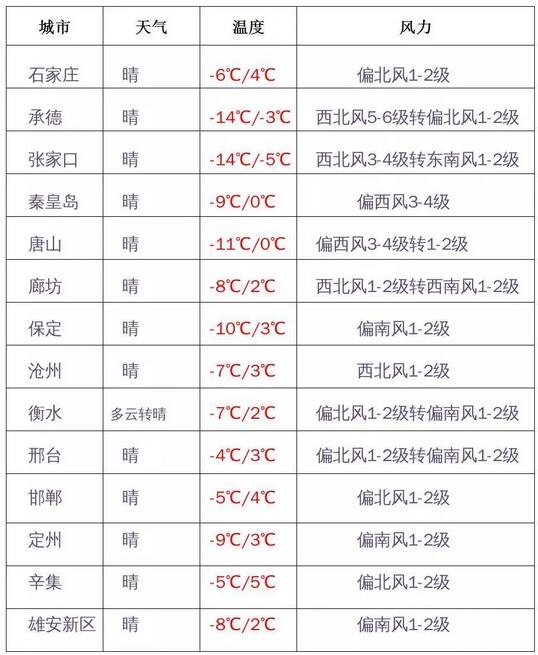 | 城市 | 天气 | 温度 | 风力 |
|---|---|---|---|
| 石家庄 | 晴 | -6℃/4℃ | 偏北风1-2级 |
| 承德 | 晴 | -14℃/-3℃ | 西北风5-6级转偏北风1-2级 |
| 张家口 | 晴 | -14℃/-5℃ | 西北风3-4级转东南风1-2级 |
| 秦皇岛 | 晴 | -9℃/0℃ | 偏西风3-4级 |
| 唐山 | 晴 | -11℃/0℃ | 偏西风3-4级转1-2级 |
| 廊坊 | 晴 | -8℃/2℃ | 西北风1-2级转西南风1-2级 |
| 保定 | 晴 | -10℃/3℃ | 偏南风1-2级 |
| 沧州 | 晴 | -7℃/3℃ | 西北风1-2级 |
| 衡水 | 多云转晴 | -7℃/2℃ | 偏北风1-2级转偏南风1-2级 |
| 邢台 | 晴 | -4℃/3℃ | 偏北风1-2级转偏南风1-2级 |
| 邯郸 | 晴 | -5℃/4℃ | 偏北风1-2级 |
| 定州 | 晴 | -9℃/3℃ | 偏南风1-2级 |
| 辛集 | 晴 | -5℃/5℃ | 偏北风1-2级 |
| 雄安新区 | 晴 | -8℃/2℃ | 偏南风1-2级 |